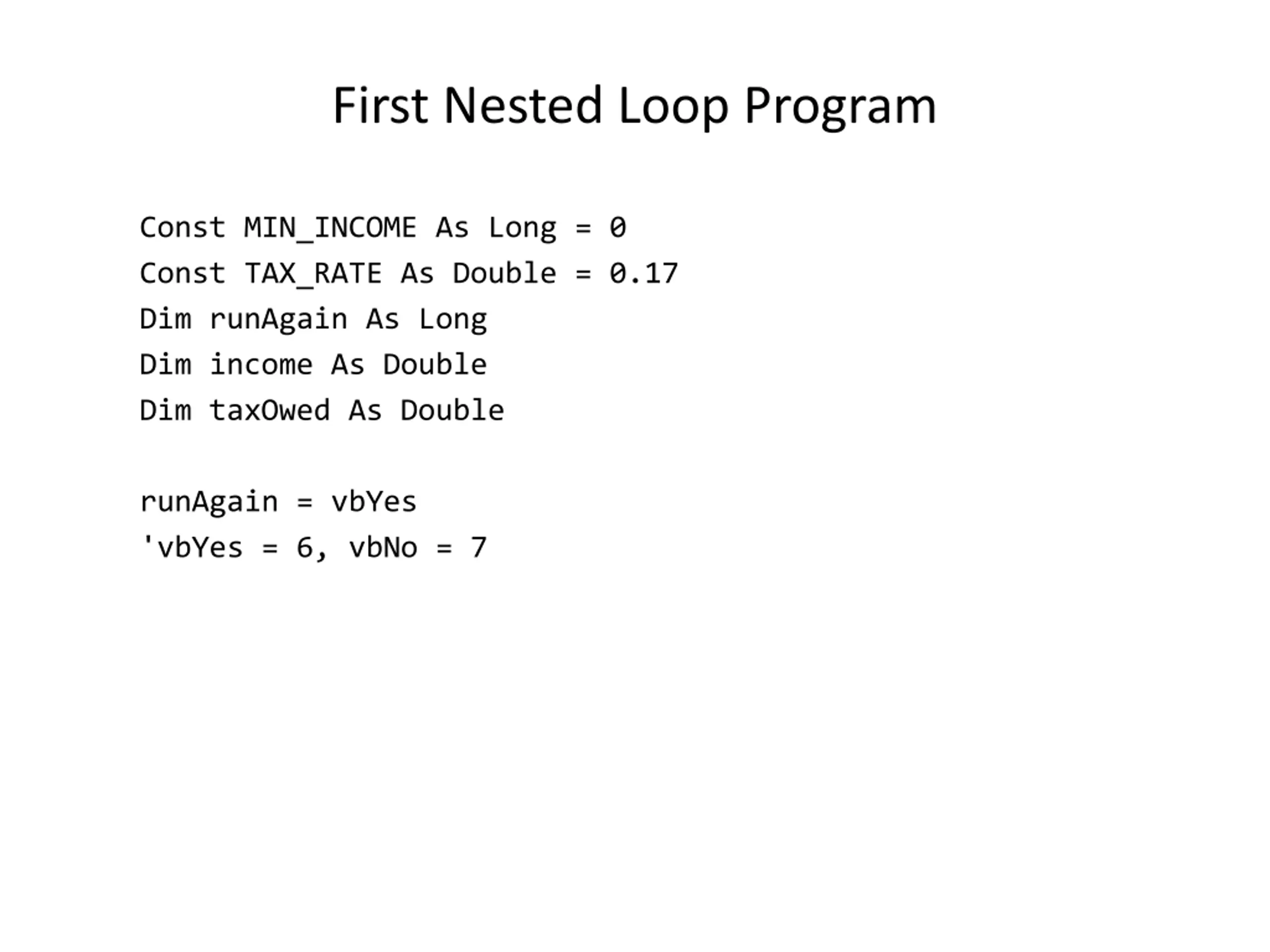 First Nested Loop Program

Const MIN_INCOME As Long = 0
Const TAX_RATE As Double = 0.17
Dim runAgain As Long
Dim income As Double
Dim taxOwed As Double

runAgain = vbYes
'vbYes = 6, vbNo = 7